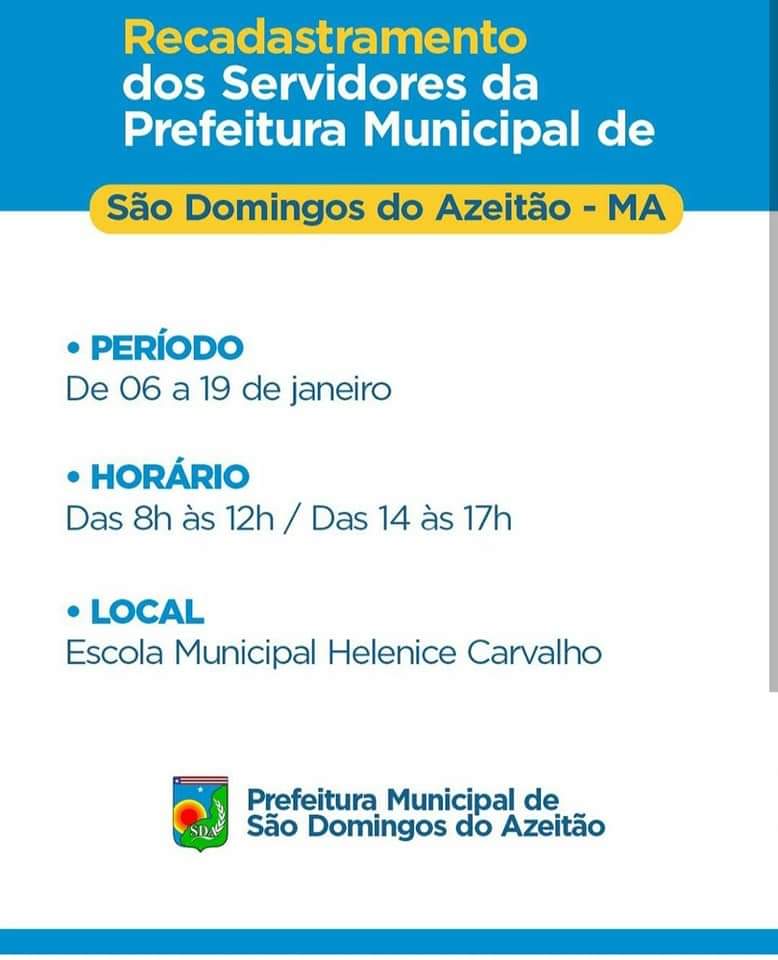 Recadastramento dos Servidores da Prefeitura Municipal de

São Domingos do Azeitão - MA

• PERÍODO
De 06 a 19 de janeiro

• HORÁRIO
Das 8h às 12h / Das 14 às 17h

• LOCAL
Escola Municipal Helenice Carvalho

Prefeitura Municipal de
São Domingos do Azeitão